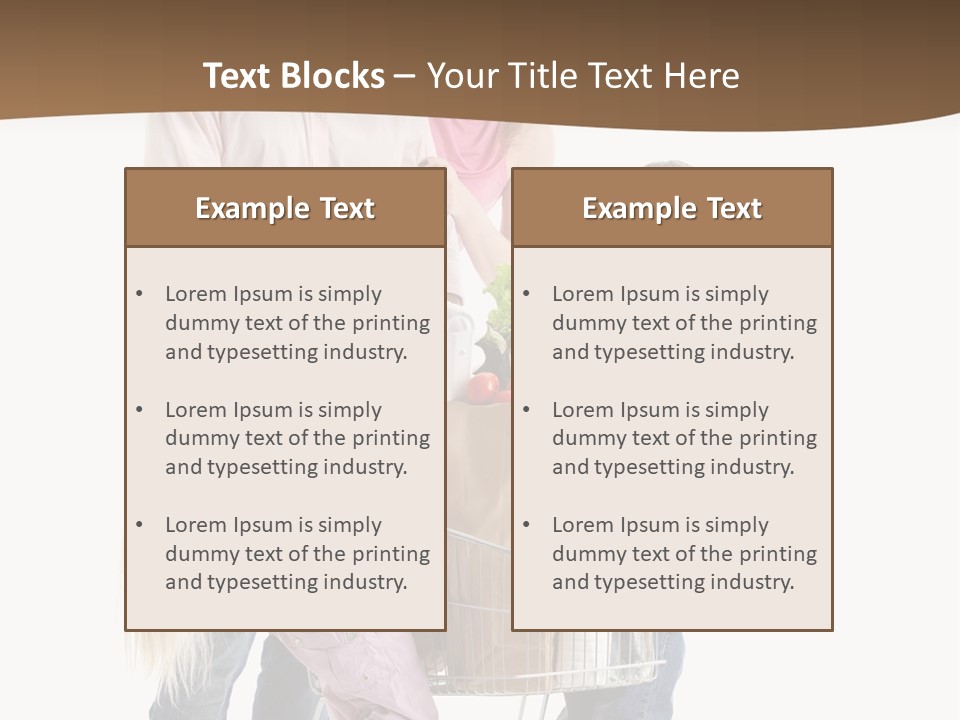 Text Blocks – Your Title Text Here

Example Text

• Lorem Ipsum is simply dummy text of the printing and typesetting industry.

• Lorem Ipsum is simply dummy text of the printing and typesetting industry.

• Lorem Ipsum is simply dummy text of the printing and typesetting industry.

Example Text

• Lorem Ipsum is simply dummy text of the printing and typesetting industry.

• Lorem Ipsum is simply dummy text of the printing and typesetting industry.

• Lorem Ipsum is simply dummy text of the printing and typesetting industry.